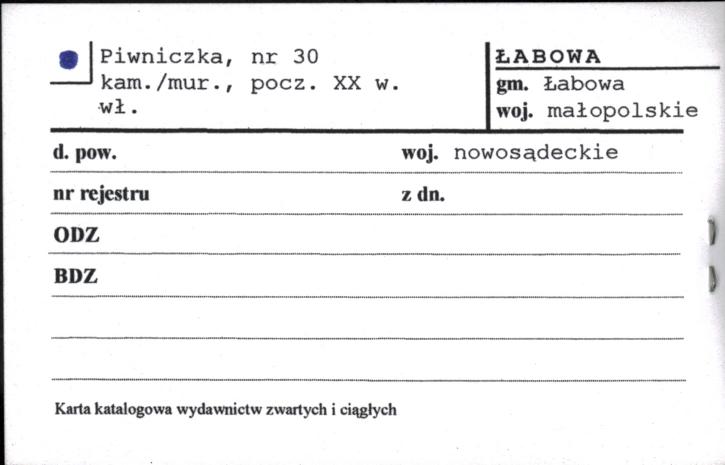 Piwniczka, nr 30
kam./mur., pocz. XX w.
wł.

ŁABOWA
gm. Łabowa
woj. małopolskie

d. pow. woj. nowosądeckie

nr rejestru z dn.

ODZ

BDZ

Karta katalogowa wydawnictw zwartych i ciągłych